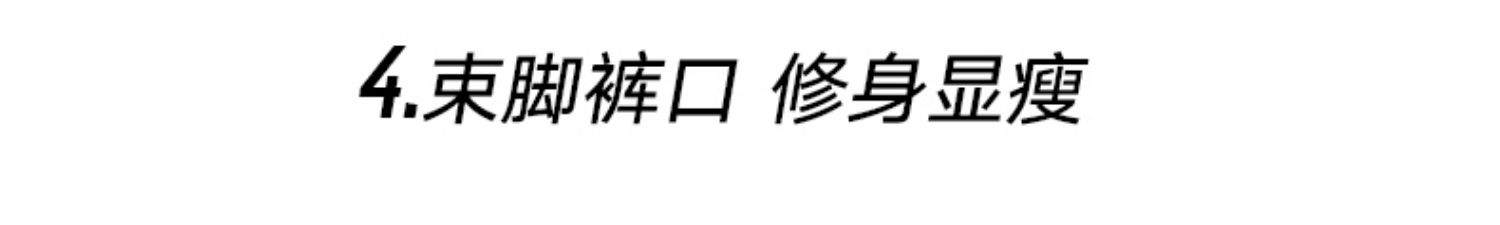 4.束脚裤口 修身显瘦